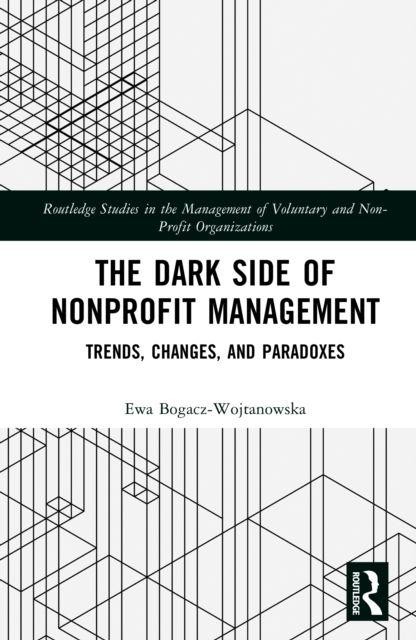 Routledge Studies in the Management of Voluntary and Non-Profit Organizations

THE DARK SIDE OF NONPROFIT MANAGEMENT

TRENDS, CHANGES, AND PARADOXES

Ewa Bogacz-Wojtanowska

ROUTLEDGE